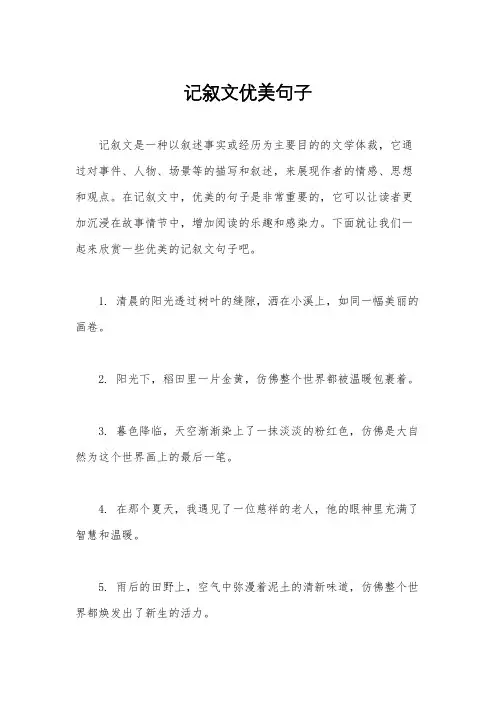 记叙文优美句子

记叙文是一种以叙述事实或经历为主要目的的文学体裁，它通过对事件、人物、场景等的描写和叙述，来展现作者的情感、思想和观点。在记叙文中，优美的句子是非常重要的，它可以让读者更加沉浸在故事情节中，增加阅读的乐趣和感染力。下面就让我们一起来欣赏一些优美的记叙文句子吧。

1. 清晨的阳光透过树叶的缝隙，洒在小溪上，如同一幅美丽的画卷。

2. 阳光下，稻田里一片金黄，仿佛整个世界都被温暖包裹着。

3. 暮色降临，天空渐渐染上了一抹淡淡的粉红色，仿佛是大自然为这个世界画上的最后一笔。

4. 在那个夏天，我遇见了一位慈祥的老人，他的眼神里充满了智慧和温暖。

5. 雨后的田野上，空气中弥漫着泥土的清新味道，仿佛整个世界都焕发出了新生的活力。